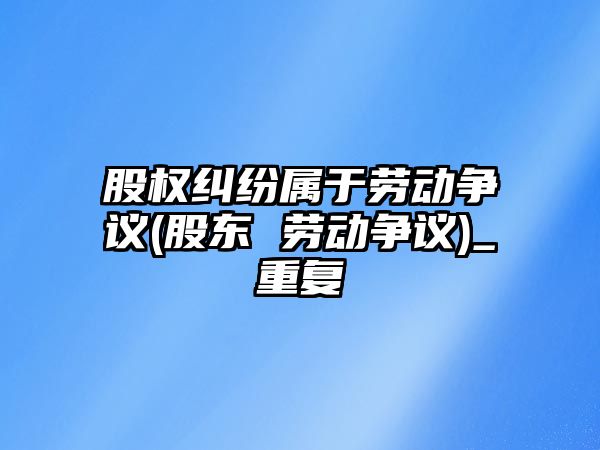 股权纠纷属于劳动争议(股东 劳动争议)_重复